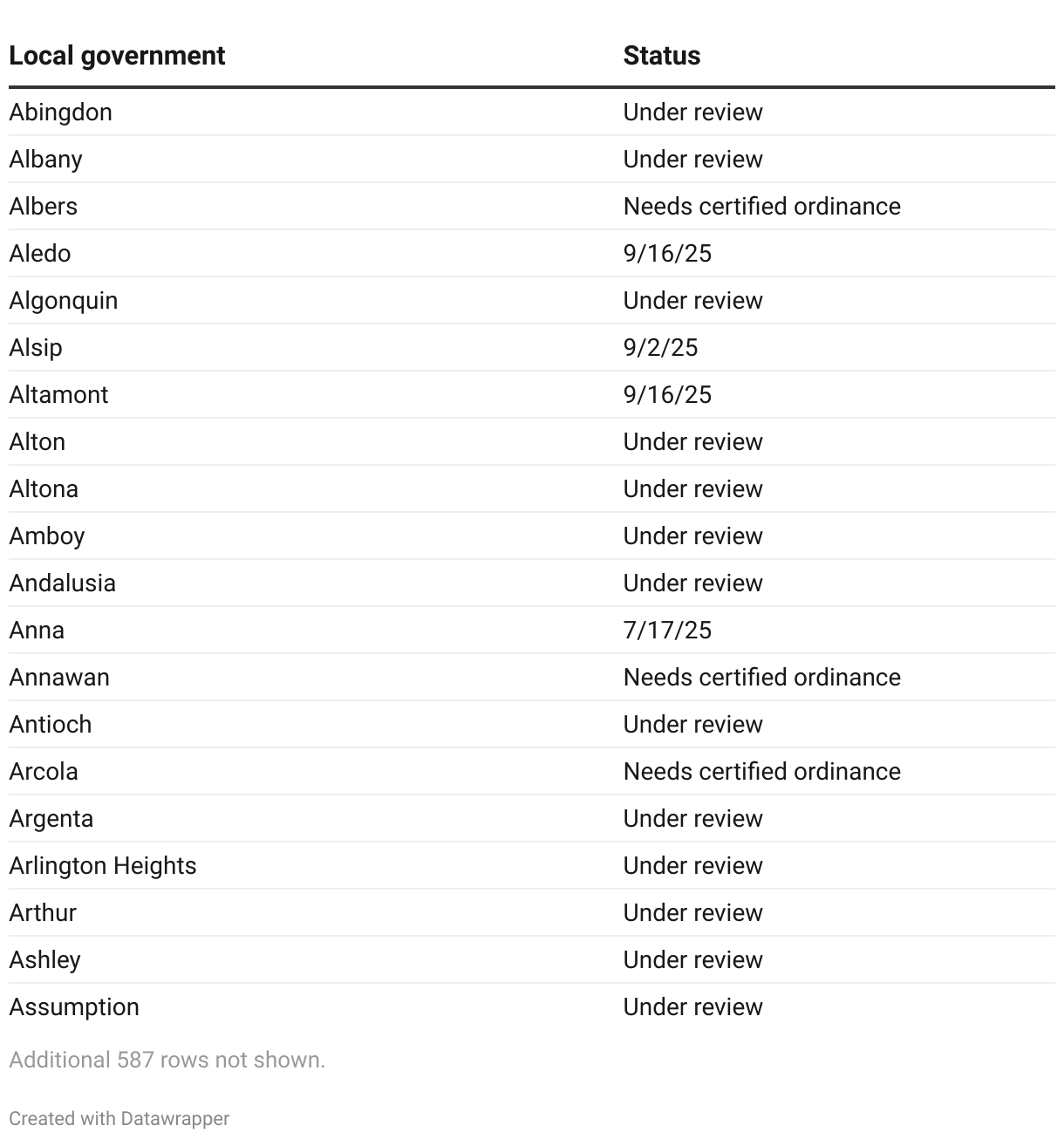 | Local government | Status |
|---|---|
| Abingdon | Under review |
| Albany | Under review |
| Albers | Needs certified ordinance |
| Aledo | 9/16/25 |
| Algonquin | Under review |
| Alsip | 9/2/25 |
| Altamont | 9/16/25 |
| Alton | Under review |
| Altona | Under review |
| Amboy | Under review |
| Andalusia | Under review |
| Anna | 7/17/25 |
| Annawan | Needs certified ordinance |
| Antioch | Under review |
| Arcola | Needs certified ordinance |
| Argenta | Under review |
| Arlington Heights | Under review |
| Arthur | Under review |
| Ashley | Under review |
| Assumption | Under review |

Additional 587 rows not shown.

Created with Datawrapper